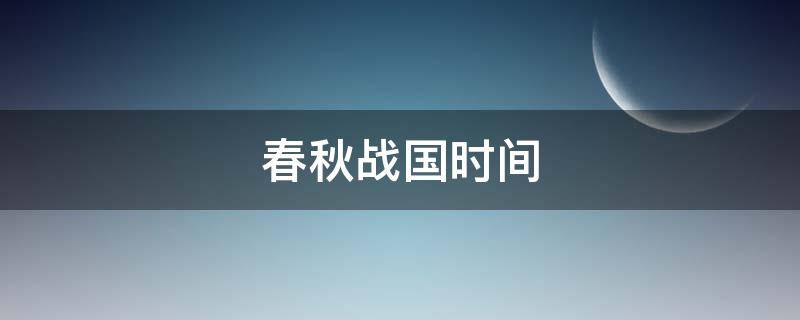 春秋战国时间